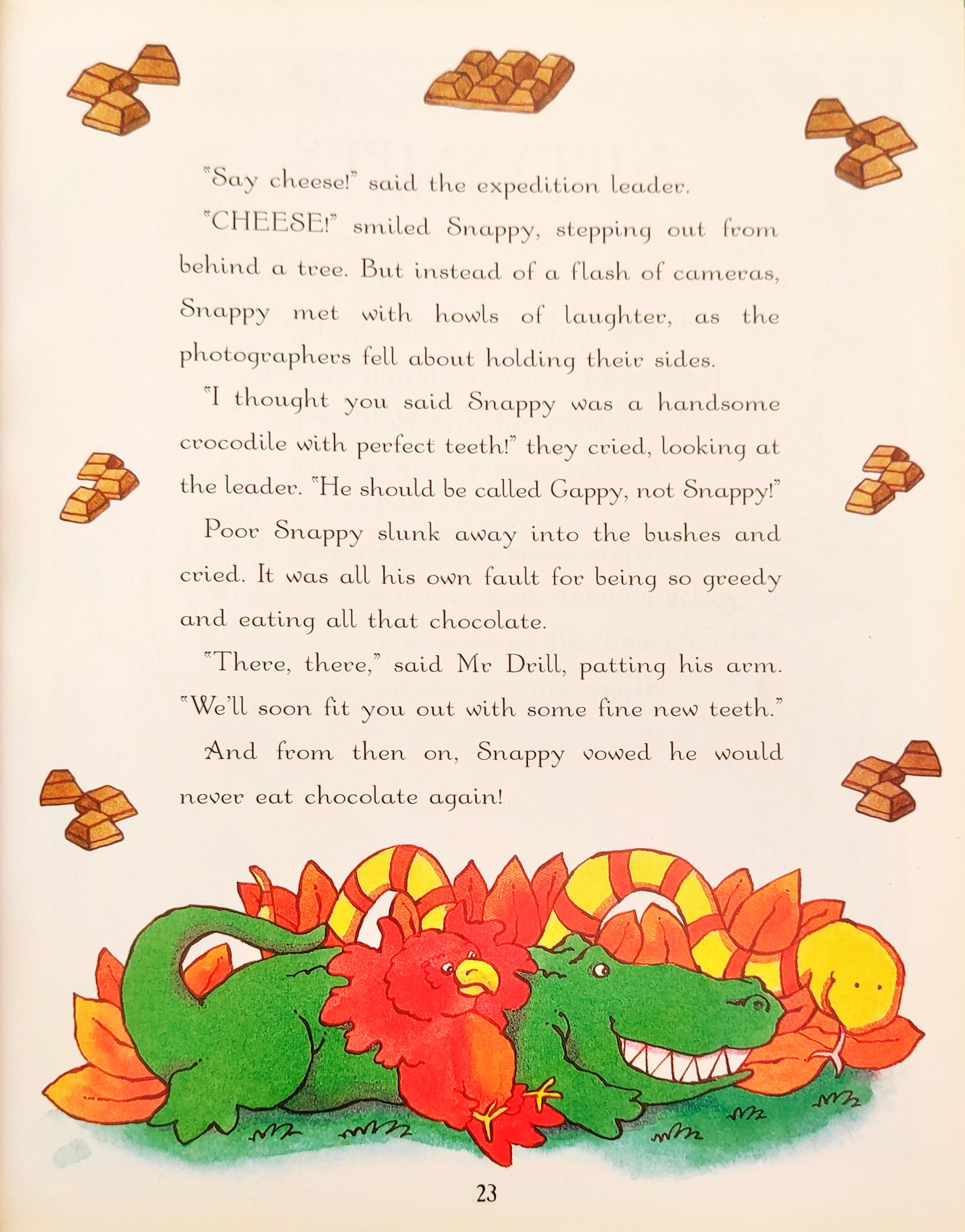 "Say cheese!" said the expedition leader.

"CHEESE!" smiled Snappy, stepping out from behind a tree. But instead of a flash of cameras, Snappy met with howls of laughter, as the photographers fell about holding their sides.

"I thought you said Snappy was a handsome crocodile with perfect teeth!" they cried, looking at the leader. "He should be called Gappy, not Snappy!"

Poor Snappy slunk away into the bushes and cried. It was all his own fault for being so greedy and eating all that chocolate.

"There, there," said Mr Drill, patting his arm. "We'll soon fit you out with some fine new teeth."

And from then on, Snappy vowed he would never eat chocolate again!

23